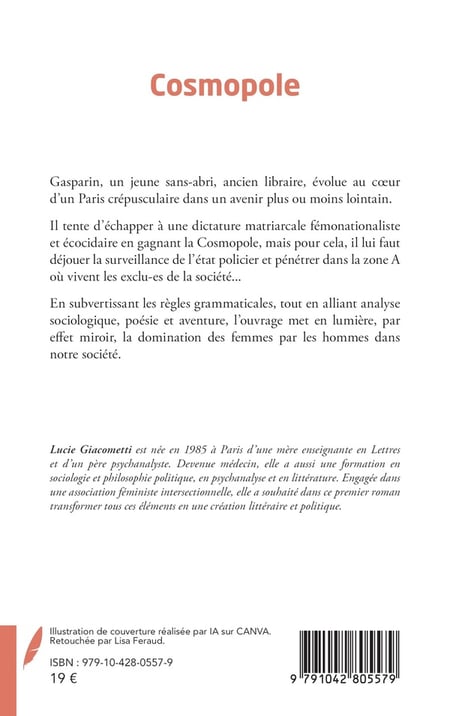 Cosmopole

Gasparin, un jeune sans-abri, ancien libraire, évolue au cœur d'un Paris crépusculaire dans un avenir plus ou moins lointain.

Il tente d'échapper à une dictature matriarcale fémonationaliste et écocidaire en gagnant la Cosmopole, mais pour cela, il lui faut déjouer la surveillance de l'état policier et pénétrer dans la zone A où vivent les exclu-es de la société...

En subvertissant les règles grammaticales, tout en alliant analyse sociologique, poésie et aventure, l'ouvrage met en lumière, par effet miroir, la domination des femmes par les hommes dans notre société.

Lucie Giacometti est née en 1985 à Paris d'une mère enseignante en Lettres et d'un père psychanalyste. Devenue médecin, elle a aussi une formation en sociologie et philosophie politique, en psychanalyse et en littérature. Engagée dans une association féministe intersectionnelle, elle a souhaité dans ce premier roman transformer tous ces éléments en une création littéraire et politique.

Illustration de couverture réalisée par IA sur CANVA.
Retouchée par Lisa Feraud.

ISBN : 979-10-428-0557-9
19 €

9 791042 805579